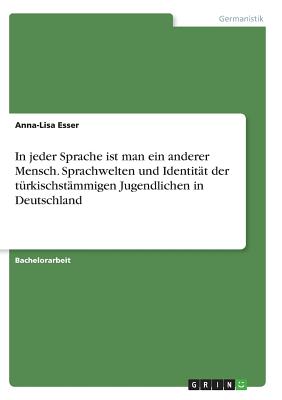 Germanistik

Anna-Lisa Esser

In jeder Sprache ist man ein anderer Mensch. Sprachwelten und Identität der türkischstämmigen Jugendlichen in Deutschland

Bachelorarbeit

GRIN